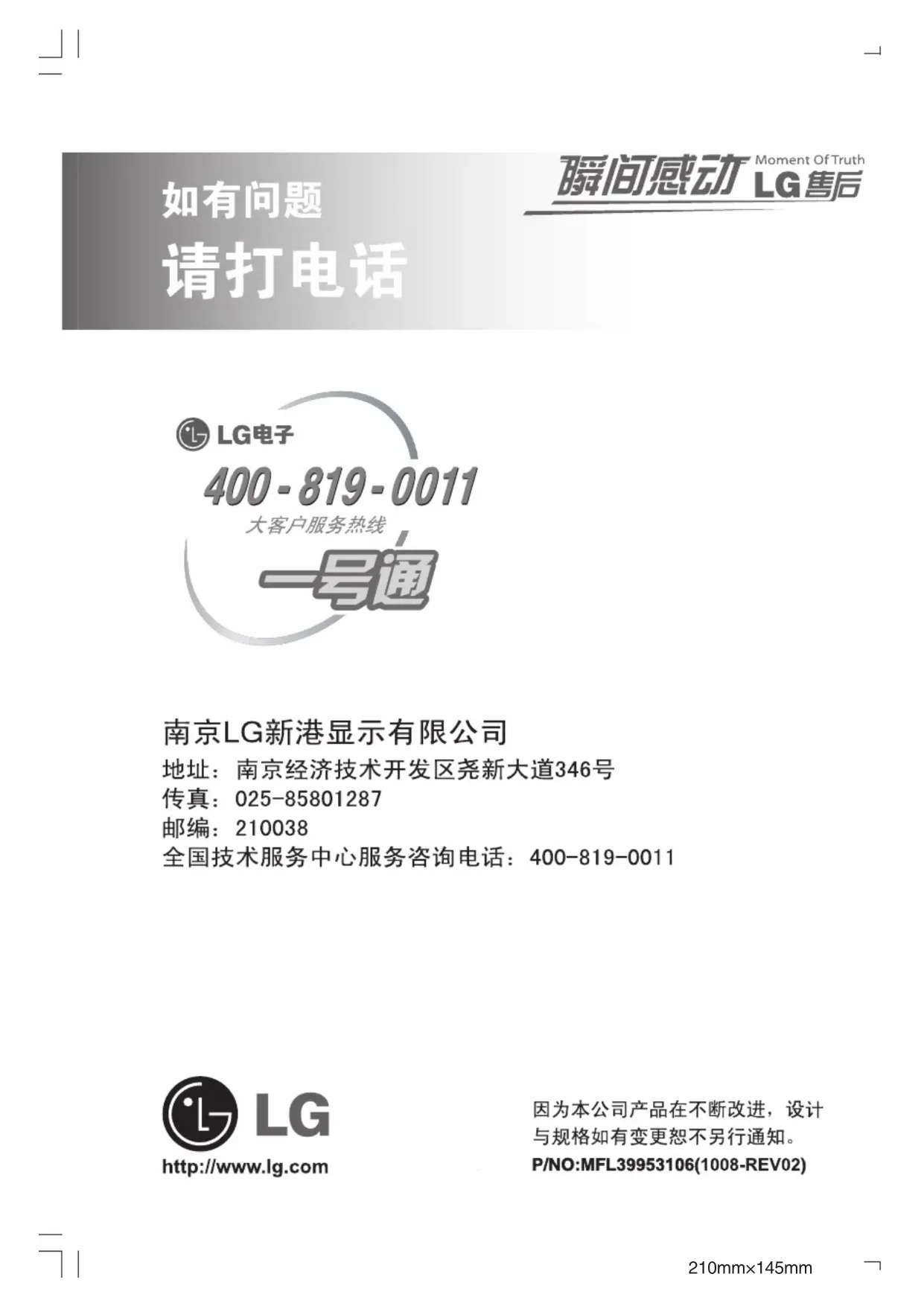 如有问题
请打电话

瞬间感动 Moment Of Truth LG售后

LG电子
400-819-0011
大客户服务热线
一号通

南京LG新港显示有限公司
地址：南京经济技术开发区尧新大道346号
传真：025-85801287
邮编：210038
全国技术服务中心服务咨询电话：400-819-0011

LG
http://www.lg.com

因为本公司产品在不断改进，设计与规格如有变更恕不另行通知。
P/NO:MFL39953106(1008-REV02)

210mm×145mm